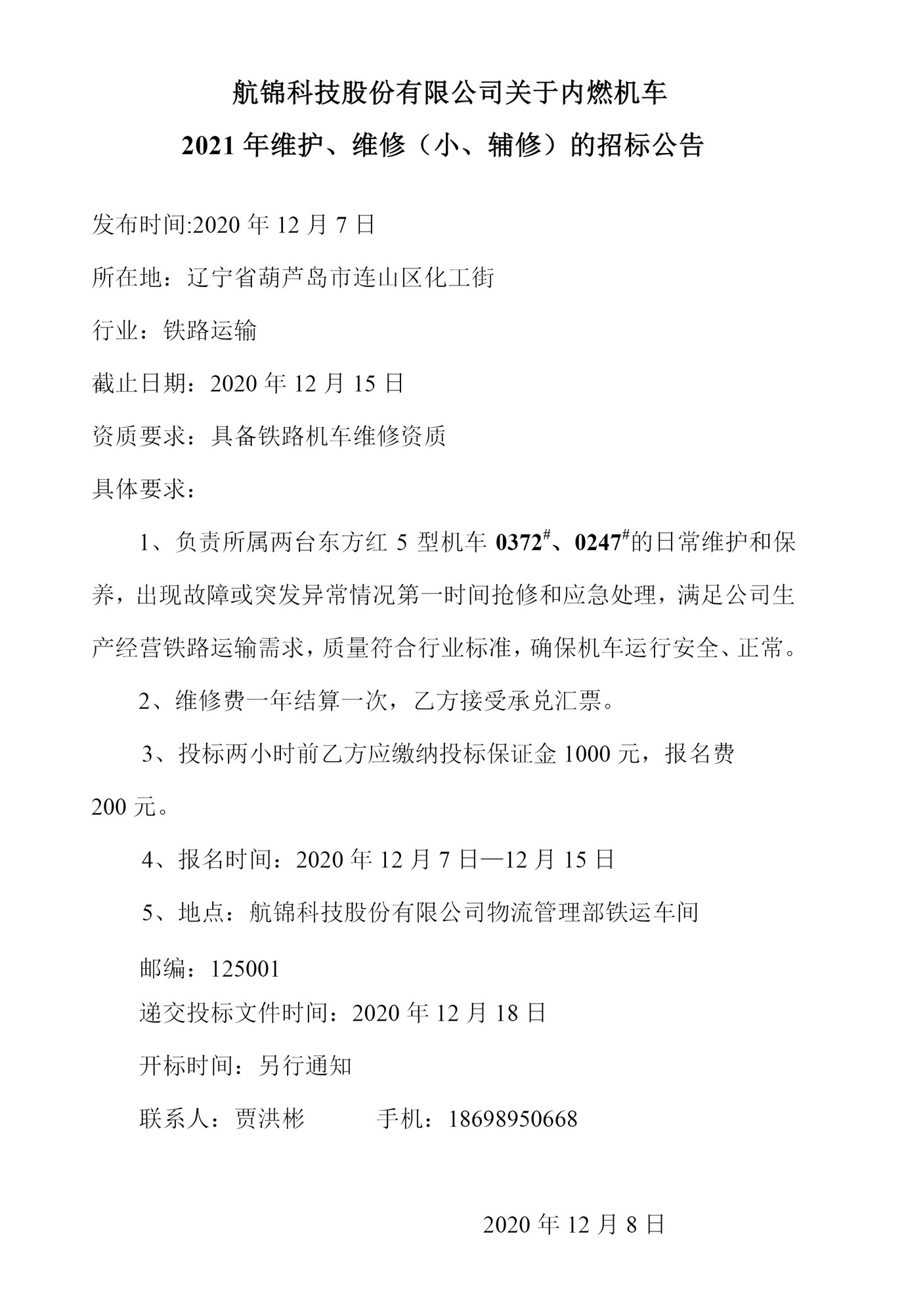 航锦科技股份有限公司关于内燃机车
2021 年维护、维修（小、辅修）的招标公告

发布时间:2020 年 12 月 7 日

所在地：辽宁省葫芦岛市连山区化工街

行业：铁路运输

截止日期：2020 年 12 月 15 日

资质要求：具备铁路机车维修资质

具体要求：

1、负责所属两台东方红 5 型机车 $0372^{\#}$、$0247^{\#}$的日常维护和保养，出现故障或突发异常情况第一时间抢修和应急处理，满足公司生产经营铁路运输需求，质量符合行业标准，确保机车运行安全、正常。

2、维修费一年结算一次，乙方接受承兑汇票。

3、投标两小时前乙方应缴纳投标保证金 1000 元，报名费 200 元。

4、报名时间：2020 年 12 月 7 日—12 月 15 日

5、地点：航锦科技股份有限公司物流管理部铁运车间

邮编：125001

递交投标文件时间：2020 年 12 月 18 日

开标时间：另行通知

联系人：贾洪彬 手机：18698950668

2020 年 12 月 8 日